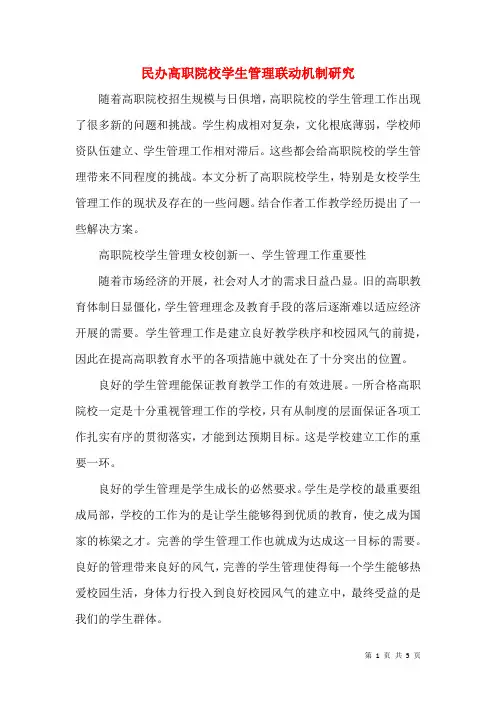 民办高职院校学生管理联动机制研究

随着高职院校招生规模与日俱增，高职院校的学生管理工作出现了很多新的问题和挑战。学生构成相对复杂，文化根底薄弱，学校师资队伍建立、学生管理工作相对滞后。这些都会给高职院校的学生管理带来不同程度的挑战。本文分析了高职院校学生，特别是女校学生管理工作的现状及存在的一些问题。结合作者工作教学经历提出了一些解决方案。

高职院校学生管理女校创新一、学生管理工作重要性

随着市场经济的开展，社会对人才的需求日益凸显。旧的高职教育体制日显僵化，学生管理理念及教育手段的落后逐渐难以适应经济开展的需要。学生管理工作是建立良好教学秩序和校园风气的前提，因此在提高高职教育水平的各项措施中就处在了十分突出的位置。

良好的学生管理能保证教育教学工作的有效进展。一所合格高职院校一定是十分重视管理工作的学校，只有从制度的层面保证各项工作扎实有序的贯彻落实，才能到达预期目标。这是学校建立工作的重要一环。

良好的学生管理是学生成长的必然要求。学生是学校的最重要组成局部，学校的工作为的是让学生能够得到优质的教育，使之成为国家的栋梁之才。完善的学生管理工作也就成为达成这一目标的需要。良好的管理带来良好的风气，完善的学生管理使得每一个学生能够热爱校园生活，身体力行投入到良好校园风气的建立中，最终受益的是我们的学生群体。

第 1 页 共 5 页